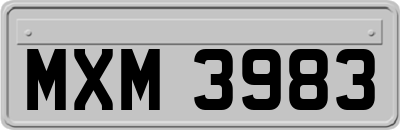 MXM 3983